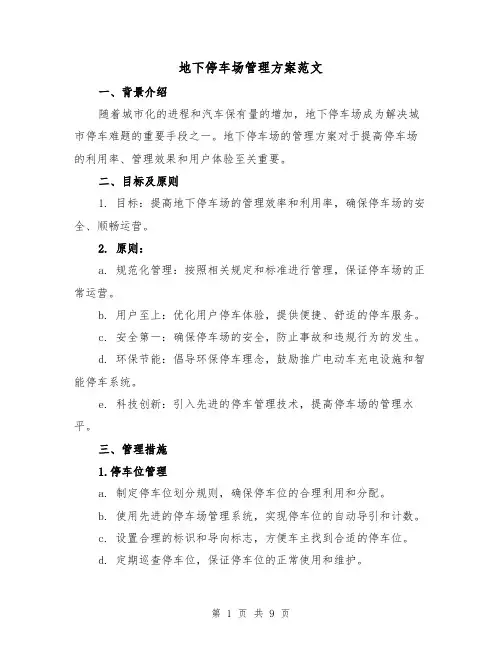 地下停车场管理方案范文

一、背景介绍

随着城市化的进程和汽车保有量的增加，地下停车场成为解决城市停车难题的重要手段之一。地下停车场的管理方案对于提高停车场的利用率、管理效果和用户体验至关重要。

二、目标及原则

1. 目标：提高地下停车场的管理效率和利用率，确保停车场的安全、顺畅运营。

2. 原则：

a. 规范化管理：按照相关规定和标准进行管理，保证停车场的正常运营。

b. 用户至上：优化用户停车体验，提供便捷、舒适的停车服务。

c. 安全第一：确保停车场的安全，防止事故和违规行为的发生。

d. 环保节能：倡导环保停车理念，鼓励推广电动车充电设施和智能停车系统。

e. 科技创新：引入先进的停车管理技术，提高停车场的管理水平。

三、管理措施

1.停车位管理

a. 制定停车位划分规则，确保停车位的合理利用和分配。

b. 使用先进的停车场管理系统，实现停车位的自动导引和计数。

c. 设置合理的标识和导向标志，方便车主找到合适的停车位。

d. 定期巡查停车位，保证停车位的正常使用和维护。

第 1 页 共 9 页